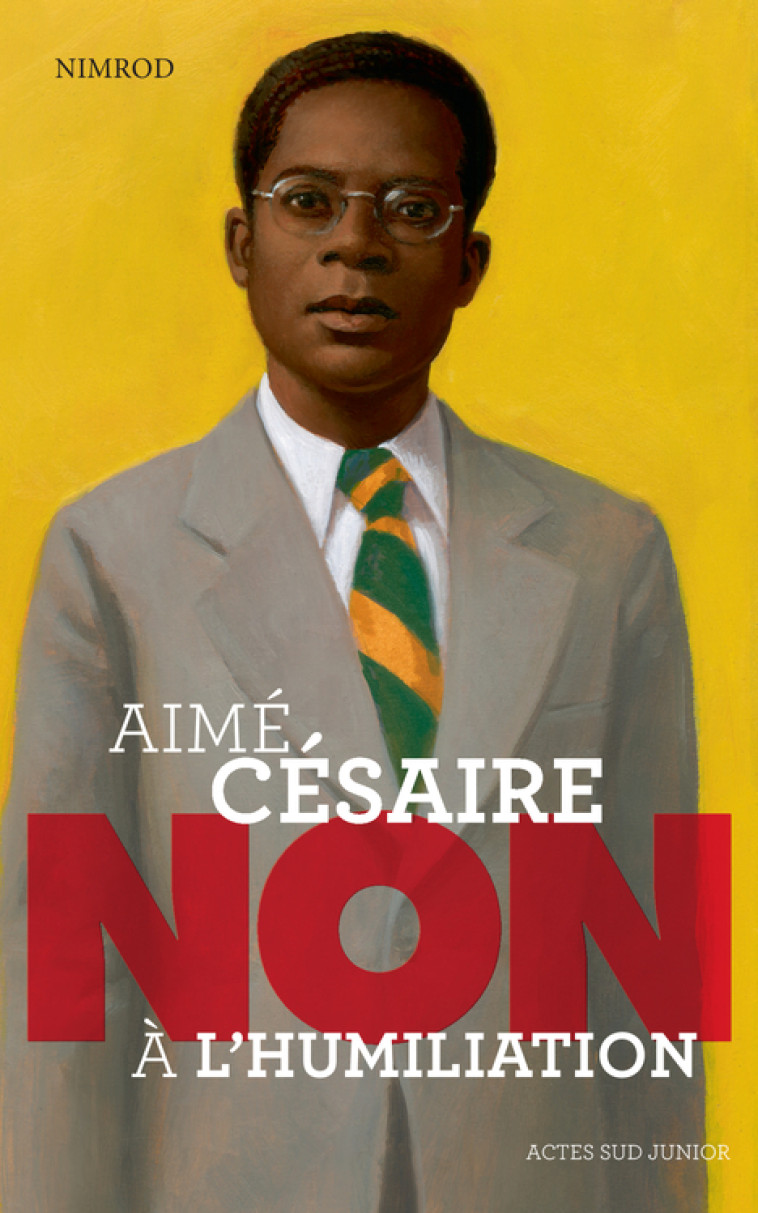 NIMROD

AIMÉ
CÉSAIRE
NON
À L'HUMILIATION

ACTES SUD JUNIOR